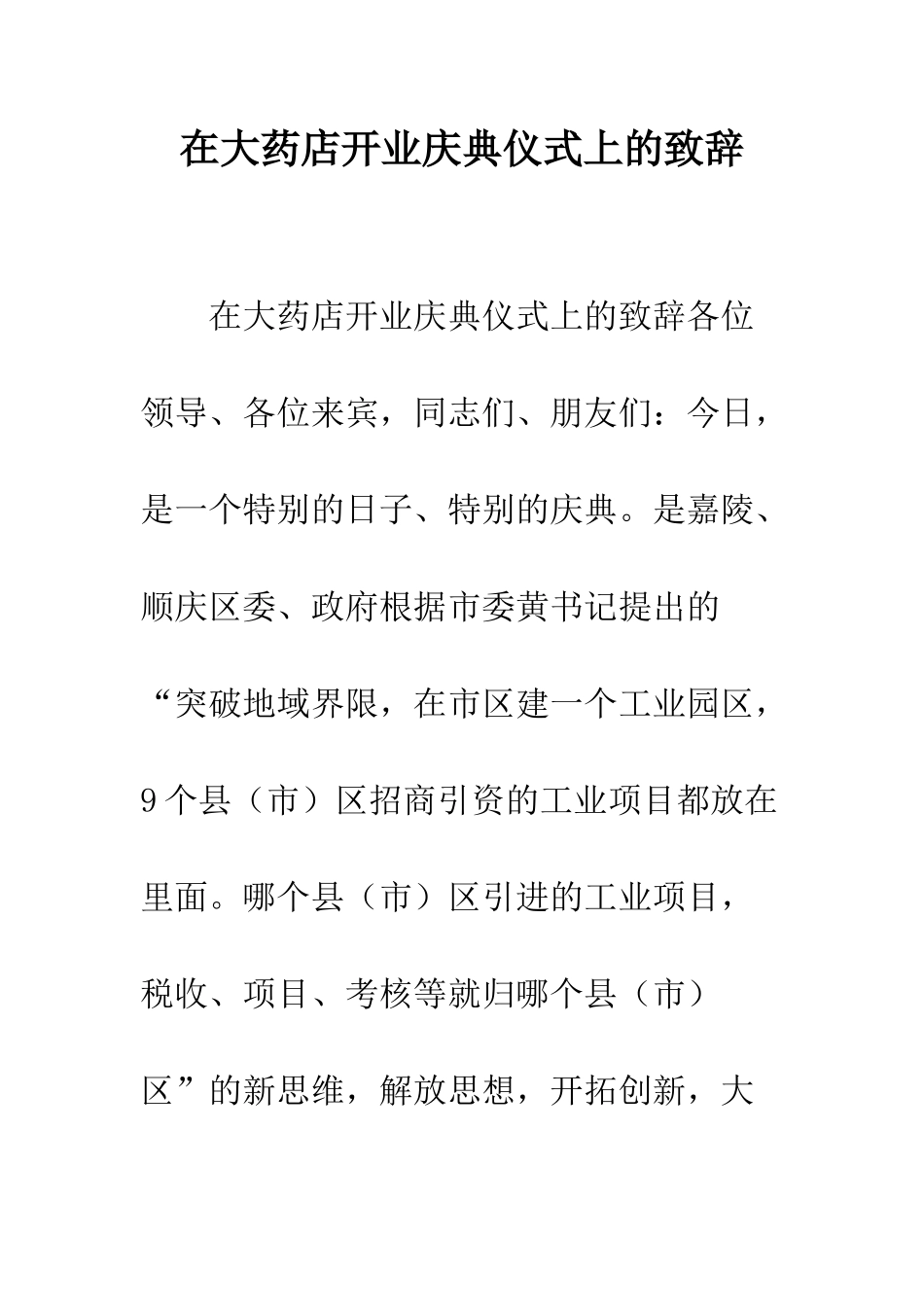 在大药店开业庆典仪式上的致辞

在大药店开业庆典仪式上的致辞各位领导、各位来宾，同志们、朋友们：今日，是一个特别的日子、特别的庆典。是嘉陵、顺庆区委、政府根据市委黄书记提出的“突破地域界限，在市区建一个工业园区，9个县（市）区招商引资的工业项目都放在里面。哪个县（市）区引进的工业项目，税收、项目、考核等就归哪个县（市）区”的新思维，解放思想，开拓创新，大